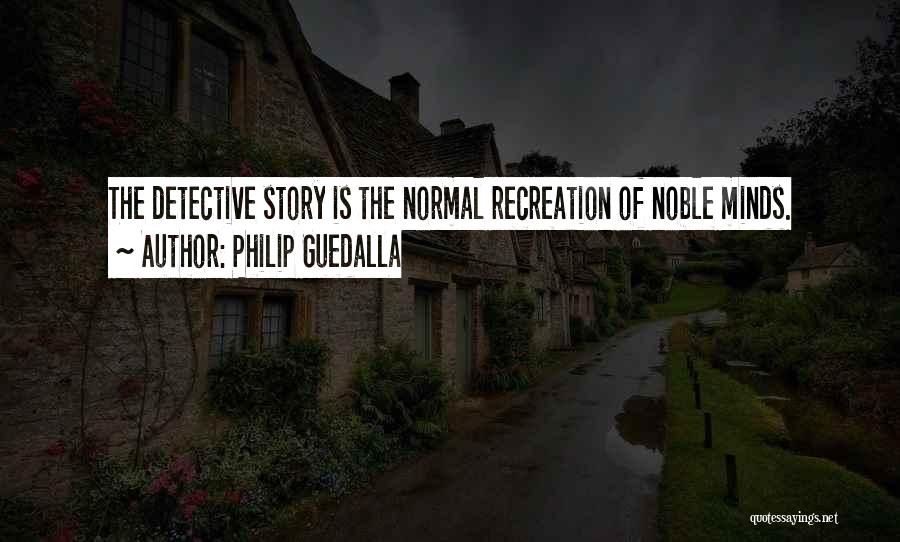 THE DETECTIVE STORY IS THE NORMAL RECREATION OF NOBLE MINDS.
~ AUTHOR: PHILIP GUEDALLA

quotessayings.net